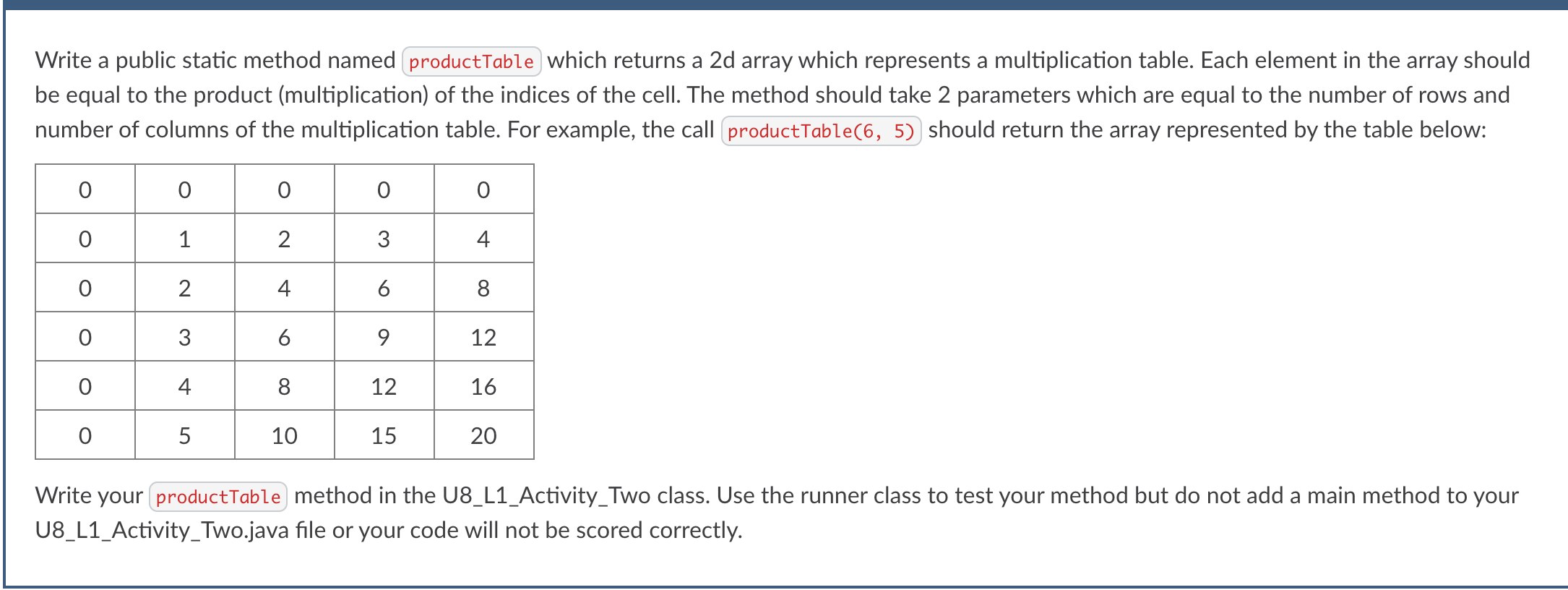 Write a public static method named productTable which returns a 2d array which represents a multiplication table. Each element in the array should be equal to the product (multiplication) of the indices of the cell. The method should take 2 parameters which are equal to the number of rows and number of columns of the multiplication table. For example, the call productTable(6, 5) should return the array represented by the table below:

| 0 | 0 | 0 | 0 | 0 |
|---|---|---|---|---|
| 0 | 1 | 2 | 3 | 4 |
| 0 | 2 | 4 | 6 | 8 |
| 0 | 3 | 6 | 9 | 12 |
| 0 | 4 | 8 | 12 | 16 |
| 0 | 5 | 10 | 15 | 20 |

Write your productTable method in the U8_L1_Activity_Two class. Use the runner class to test your method but do not add a main method to your U8_L1_Activity_Two.java file or your code will not be scored correctly.